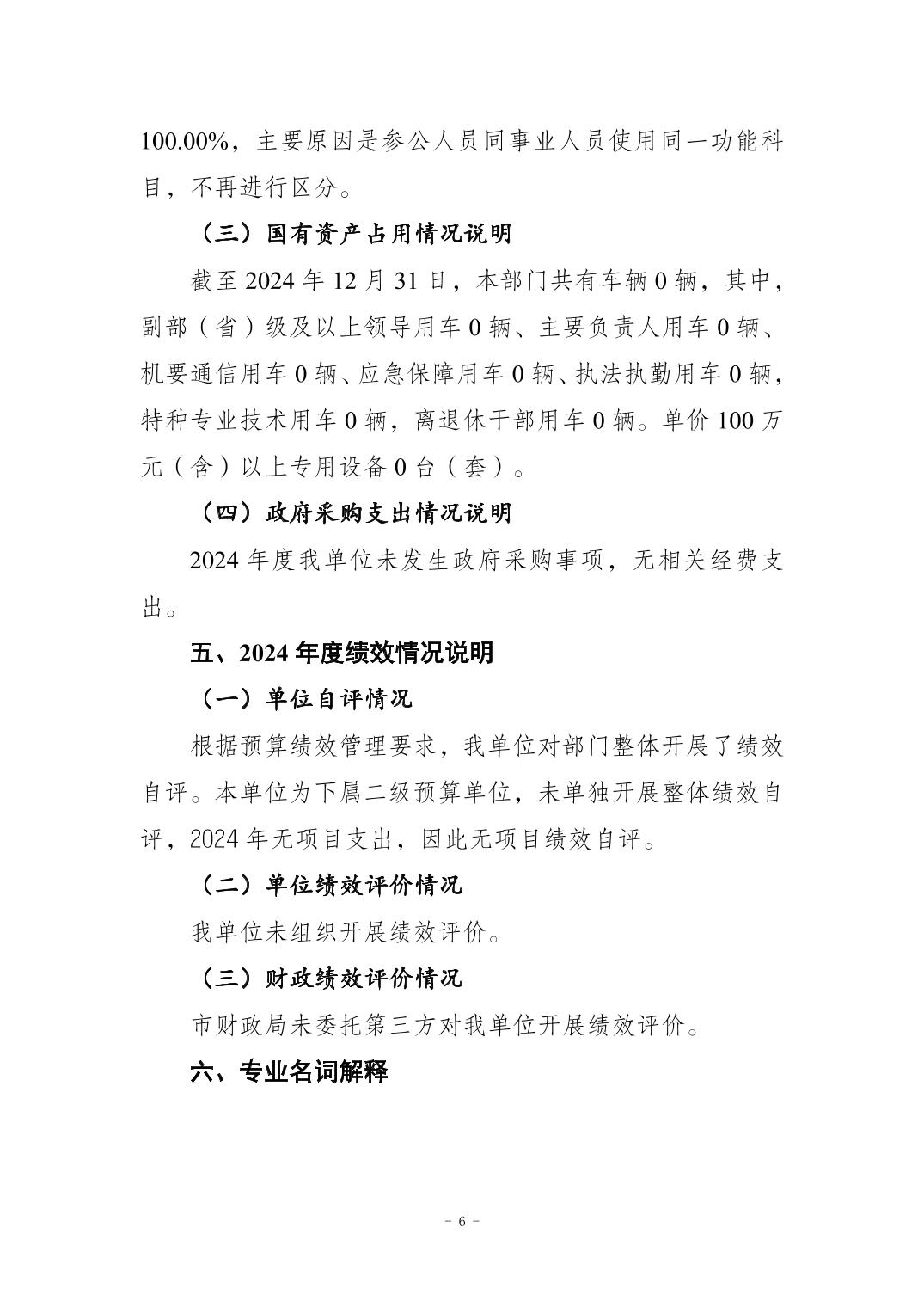 100.00%，主要原因是参公人员同事业人员使用同一功能科目，不再进行区分。

（三）国有资产占用情况说明

截至 2024 年 12 月 31 日，本部门共有车辆 0 辆，其中，副部（省）级及以上领导用车 0 辆、主要负责人用车 0 辆、机要通信用车 0 辆、应急保障用车 0 辆、执法执勤用车 0 辆，特种专业技术用车 0 辆，离退休干部用车 0 辆。单价 100 万元（含）以上专用设备 0 台（套）。

（四）政府采购支出情况说明

2024 年度我单位未发生政府采购事项，无相关经费支出。

五、2024 年度绩效情况说明

（一）单位自评情况

根据预算绩效管理要求，我单位对部门整体开展了绩效自评。本单位为下属二级预算单位，未单独开展整体绩效自评，2024 年无项目支出，因此无项目绩效自评。

（二）单位绩效评价情况

我单位未组织开展绩效评价。

（三）财政绩效评价情况

市财政局未委托第三方对我单位开展绩效评价。

六、专业名词解释

- 6 -